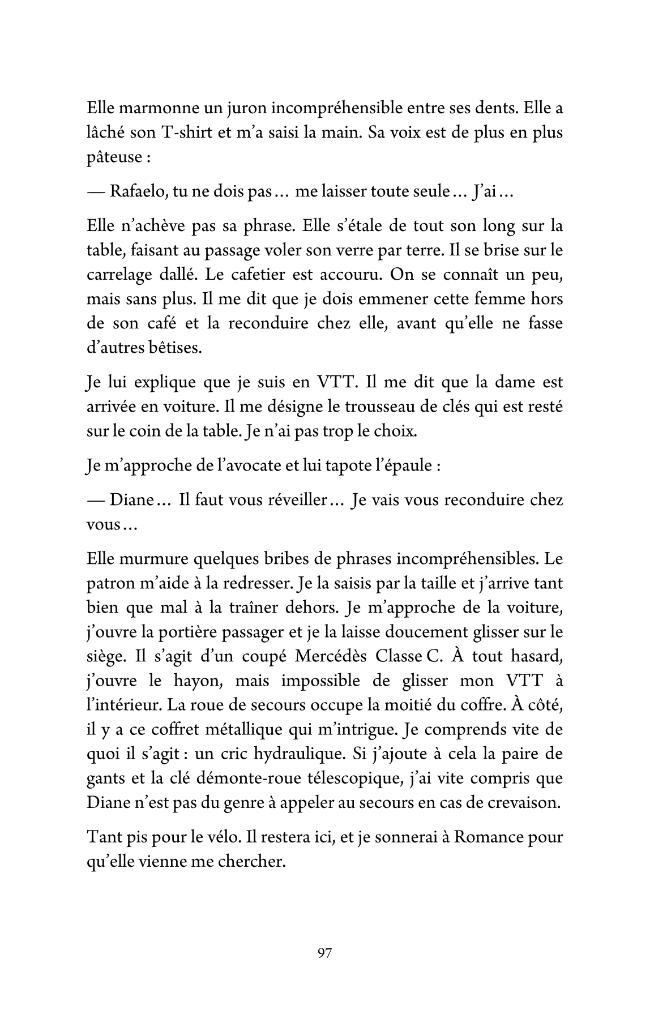 Elle marmonne un juron incompréhensible entre ses dents. Elle a lâché son T-shirt et m'a saisi la main. Sa voix est de plus en plus pâteuse :

— Rafaelo, tu ne dois pas… me laisser toute seule… J'ai…

Elle n'achève pas sa phrase. Elle s'étale de tout son long sur la table, faisant au passage voler son verre par terre. Il se brise sur le carrelage dallé. Le cafetier est accouru. On se connaît un peu, mais sans plus. Il me dit que je dois emmener cette femme hors de son café et la reconduire chez elle, avant qu'elle ne fasse d'autres bêtises.

Je lui explique que je suis en VTT. Il me dit que la dame est arrivée en voiture. Il me désigne le trousseau de clés qui est resté sur le coin de la table. Je n'ai pas trop le choix.

Je m'approche de l'avocate et lui tapote l'épaule :

— Diane… Il faut vous réveiller… Je vais vous reconduire chez vous…

Elle murmure quelques bribes de phrases incompréhensibles. Le patron m'aide à la redresser. Je la saisis par la taille et j'arrive tant bien que mal à la traîner dehors. Je m'approche de la voiture, j'ouvre la portière passager et je la laisse doucement glisser sur le siège. Il s'agit d'un coupé Mercédès Classe C. À tout hasard, j'ouvre le hayon, mais impossible de glisser mon VTT à l'intérieur. La roue de secours occupe la moitié du coffre. À côté, il y a ce coffret métallique qui m'intrigue. Je comprends vite de quoi il s'agit : un cric hydraulique. Si j'ajoute à cela la paire de gants et la clé démonte-roue télescopique, j'ai vite compris que Diane n'est pas du genre à appeler au secours en cas de crevaison.

Tant pis pour le vélo. Il restera ici, et je sonnerai à Romance pour qu'elle vienne me chercher.

97